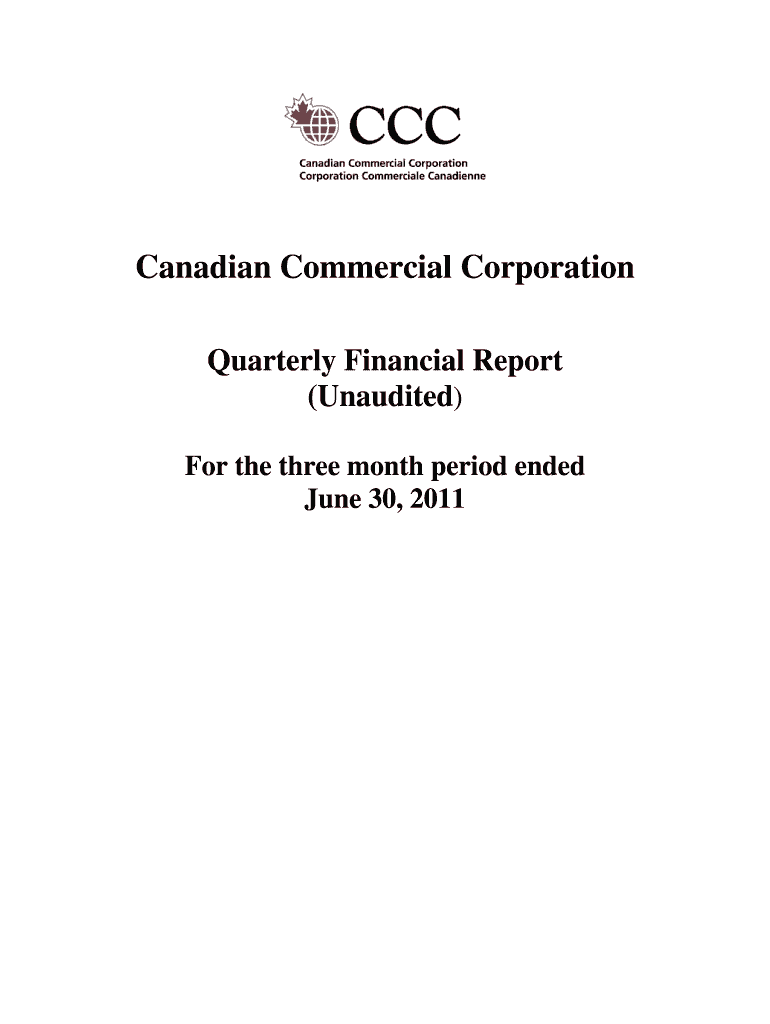 CCC
Canadian Commercial Corporation
Corporation Commerciale Canadienne

Canadian Commercial Corporation

Quarterly Financial Report
(Unaudited)

For the three month period ended
June 30, 2011